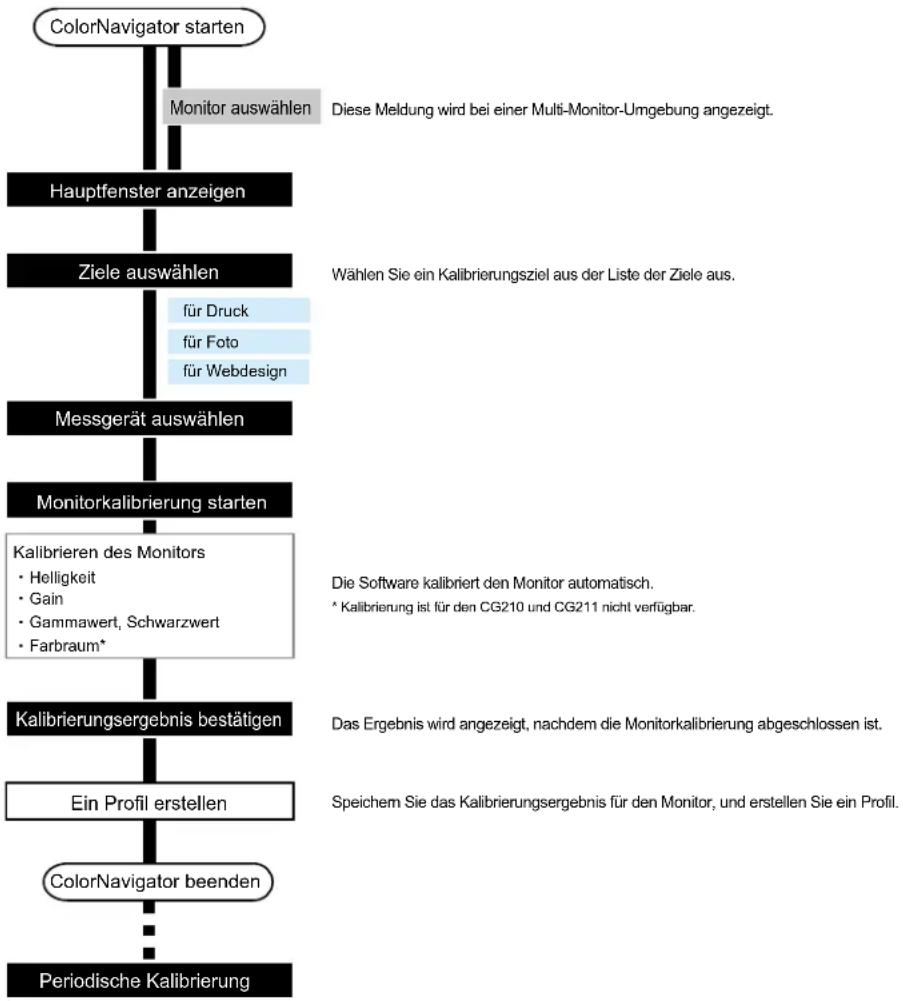 ColorNavigator starten

Monitor auswählen

Diese Meldung wird bei einer Multi-Monitor-Umgebung angezeigt.

Hauptfenster anzeigen

Ziele auswählen

Wählen Sie ein Kalibrierungsziel aus der Liste der Ziele aus.

für Druck

für Foto

für Webdesign

Messgerät auswählen

Monitorkalibrierung starten

Kalibrieren des Monitors
・Helligkeit
・Gain
・Gammawert, Schwarzwert
・Farbraum*

Die Software kalibriert den Monitor automatisch.
* Kalibrierung ist für den CG210 und CG211 nicht verfügbar.

Kalibrierungsergebnis bestätigen

Das Ergebnis wird angezeigt, nachdem die Monitorkalibrierung abgeschlossen ist.

Ein Profil erstellen

Speichern Sie das Kalibrierungsergebnis für den Monitor, und erstellen Sie ein Profil.

ColorNavigator beenden

Periodische Kalibrierung